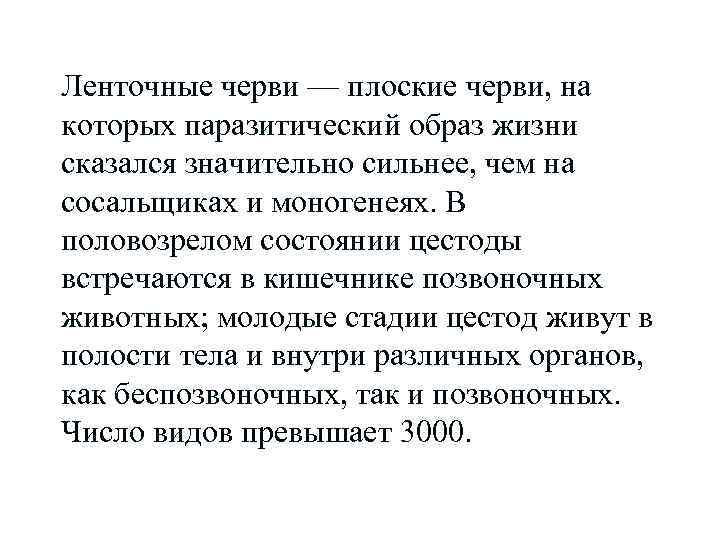 Ленточные черви — плоские черви, на которых паразитический образ жизни сказался значительно сильнее, чем на сосальщиках и моногенеях. В половозрелом состоянии цестоды встречаются в кишечнике позвоночных животных; молодые стадии цестод живут в полости тела и внутри различных органов, как беспозвоночных, так и позвоночных. Число видов превышает 3000.